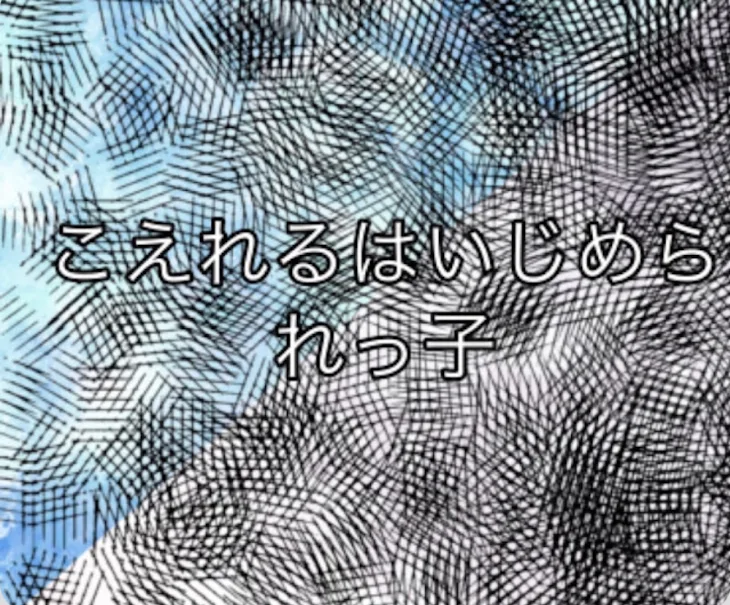 こえれるはいじめられっ子